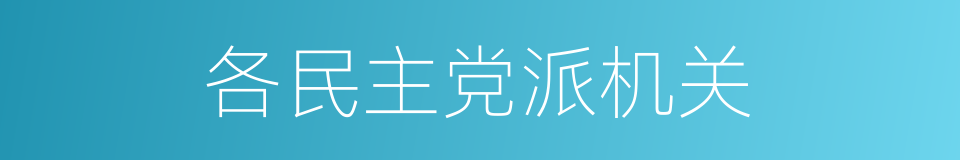 各民主党派机关